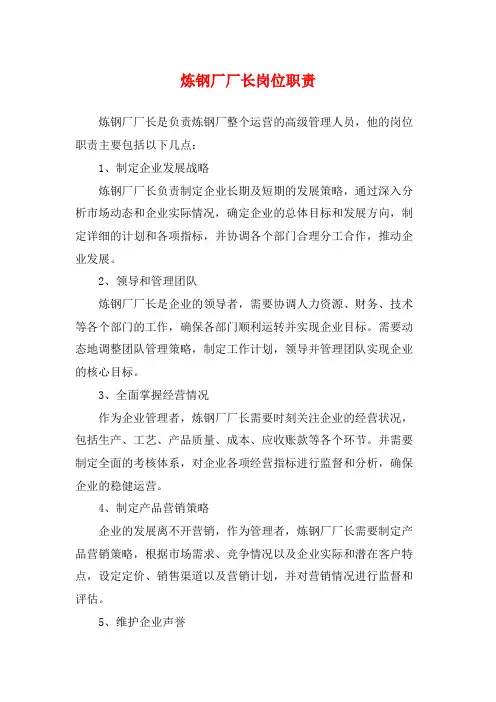 炼钢厂厂长岗位职责

炼钢厂厂长是负责炼钢厂整个运营的高级管理人员，他的岗位职责主要包括以下几点：

1、制定企业发展战略

炼钢厂厂长负责制定企业长期及短期的发展策略，通过深入分析市场动态和企业实际情况，确定企业的总体目标和发展方向，制定详细的计划和各项指标，并协调各个部门合理分工合作，推动企业发展。

2、领导和管理团队

炼钢厂厂长是企业的领导者，需要协调人力资源、财务、技术等各个部门的工作，确保各部门顺利运转并实现企业目标。需要动态地调整团队管理策略，制定工作计划，领导并管理团队实现企业的核心目标。

3、全面掌握经营情况

作为企业管理者，炼钢厂厂长需要时刻关注企业的经营状况，包括生产、工艺、产品质量、成本、应收账款等各个环节。并需要制定全面的考核体系，对企业各项经营指标进行监督和分析，确保企业的稳健运营。

4、制定产品营销策略

企业的发展离不开营销，作为管理者，炼钢厂厂长需要制定产品营销策略，根据市场需求、竞争情况以及企业实际和潜在客户特点，设定定价、销售渠道以及营销计划，并对营销情况进行监督和评估。

5、维护企业声誉